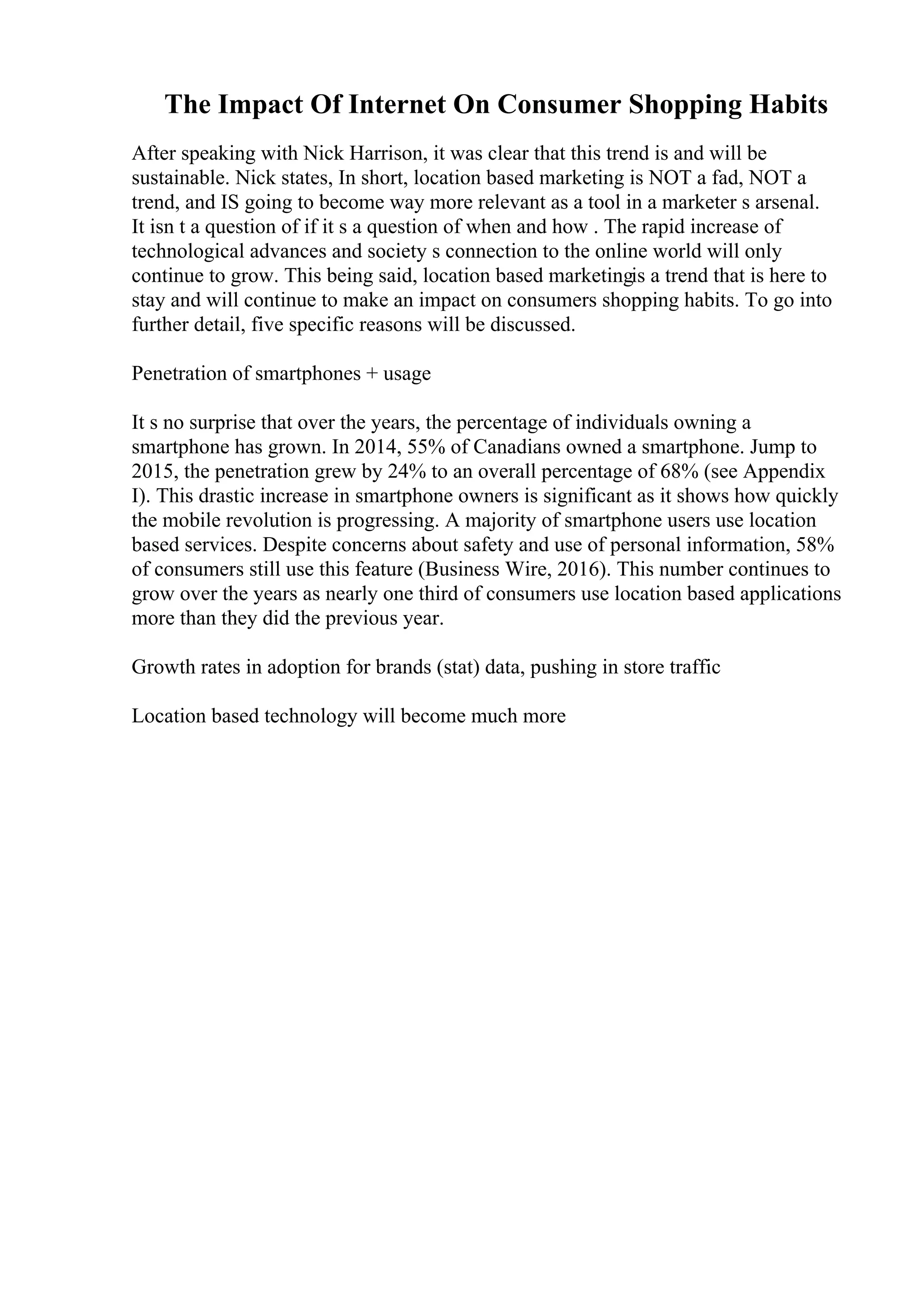 The Impact Of Internet On Consumer Shopping Habits

After speaking with Nick Harrison, it was clear that this trend is and will be sustainable. Nick states, In short, location based marketing is NOT a fad, NOT a trend, and IS going to become way more relevant as a tool in a marketer s arsenal. It isn t a question of if it s a question of when and how . The rapid increase of technological advances and society s connection to the online world will only continue to grow. This being said, location based marketingis a trend that is here to stay and will continue to make an impact on consumers shopping habits. To go into further detail, five specific reasons will be discussed.

Penetration of smartphones + usage

It s no surprise that over the years, the percentage of individuals owning a smartphone has grown. In 2014, 55% of Canadians owned a smartphone. Jump to 2015, the penetration grew by 24% to an overall percentage of 68% (see Appendix I). This drastic increase in smartphone owners is significant as it shows how quickly the mobile revolution is progressing. A majority of smartphone users use location based services. Despite concerns about safety and use of personal information, 58% of consumers still use this feature (Business Wire, 2016). This number continues to grow over the years as nearly one third of consumers use location based applications more than they did the previous year.

Growth rates in adoption for brands (stat) data, pushing in store traffic

Location based technology will become much more